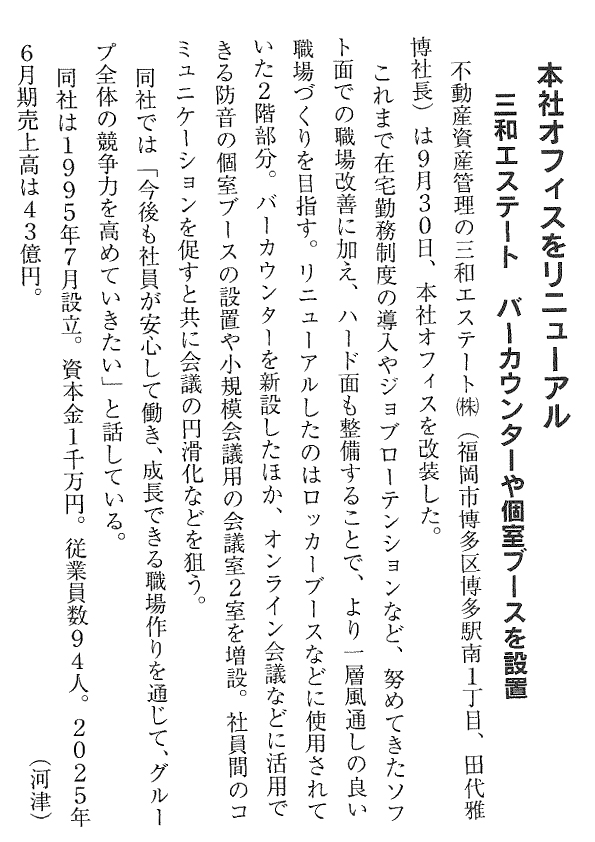 本社オフィスをリニューアル
三和エステート　バーカウンターや個室ブースを設置

不動産資産管理の三和エステート㈱（福岡市博多区博多駅南1丁目、田代雅博社長）は9月30日、本社オフィスを改装した。

これまで在宅勤務制度の導入やジョブローテンションなど、努めてきたソフト面での職場改善に加え、ハード面も整備することで、より一層風通しの良い職場づくりを目指す。リニューアルしたのはロッカーブースなどに使用されていた2階部分。バーカウンターを新設したほか、オンライン会議などに活用できる防音の個室ブースの設置や小規模会議用の会議室2室を増設。社員間のコミュニケーションを促すと共に会議の円滑化などを狙う。

同社では「今後も社員が安心して働き、成長できる職場作りを通じて、グループ全体の競争力を高めていきたい」と話している。

同社は1995年7月設立。資本金1千万円。従業員数94人。2025年6月期売上高は43億円。

（河津）